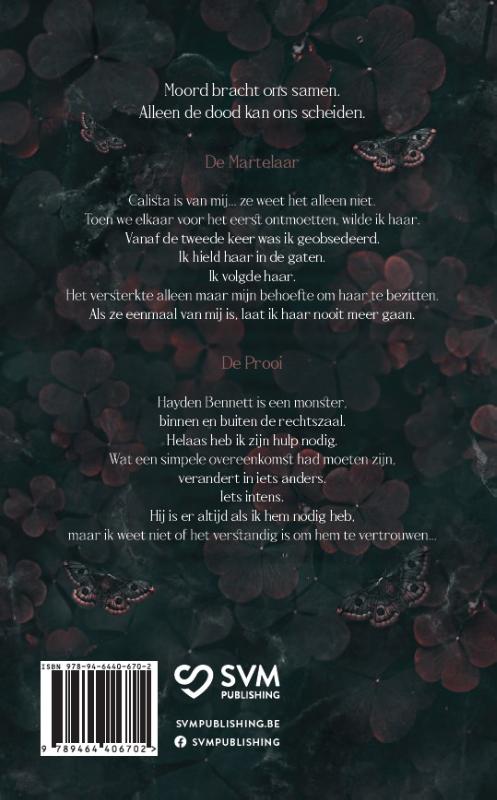 Moord bracht ons samen.
Alleen de dood kan ons scheiden.

De Martelaar

Calista is van mij... ze weet het alleen niet.
Toen we elkaar voor het eerst ontmoetten, wilde ik haar.
Vanaf de tweede keer was ik geobsedeerd.
Ik hield haar in de gaten.
Ik volgde haar.
Het versterkte alleen maar mijn behoefte om haar te bezitten.
Als ze eenmaal van mij is, laat ik haar nooit meer gaan.

De Prooi

Hayden Bennett is een monster,
binnen en buiten de rechtszaal.
Helaas heb ik zijn hulp nodig.
Wat een simpele overeenkomst had moeten zijn,
verandert in iets anders.
Iets intens.
Hij is er altijd als ik hem nodig heb,
maar ik weet niet of het verstandig is om hem te vertrouwen...

ISBN 978-94-6440-670-2
9 789464 406702

SVM PUBLISHING

SVMPUBLISHING.BE
SVMPUBLISHING